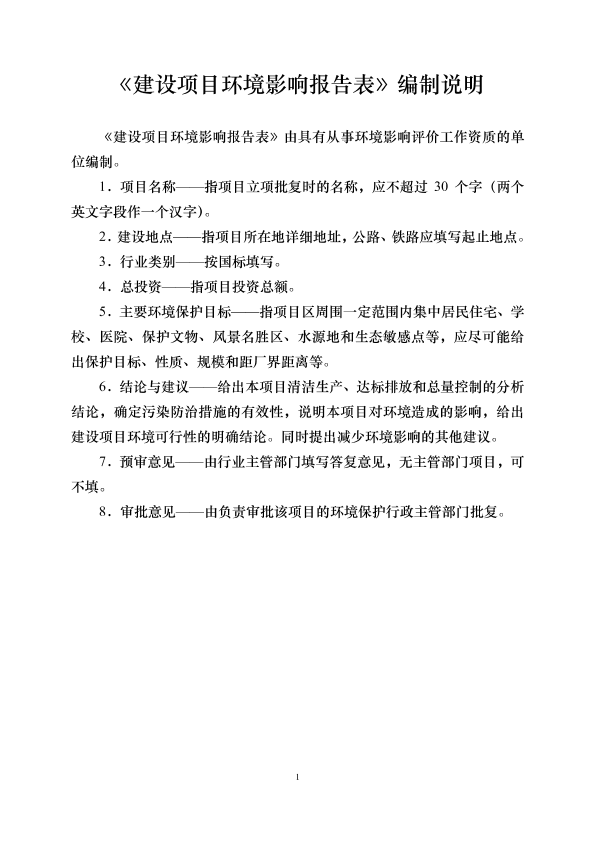 《建设项目环境影响报告表》编制说明

《建设项目环境影响报告表》由具有从事环境影响评价工作资质的单位编制。

1．项目名称——指项目立项批复时的名称，应不超过 30 个字（两个英文字段作一个汉字）。

2．建设地点——指项目所在地详细地址，公路、铁路应填写起止地点。

3．行业类别——按国标填写。

4．总投资——指项目投资总额。

5．主要环境保护目标——指项目区周围一定范围内集中居民住宅、学校、医院、保护文物、风景名胜区、水源地和生态敏感点等，应尽可能给出保护目标、性质、规模和距厂界距离等。

6．结论与建议——给出本项目清洁生产、达标排放和总量控制的分析结论，确定污染防治措施的有效性，说明本项目对环境造成的影响，给出建设项目环境可行性的明确结论。同时提出减少环境影响的其他建议。

7．预审意见——由行业主管部门填写答复意见，无主管部门项目，可不填。

8．审批意见——由负责审批该项目的环境保护行政主管部门批复。

1